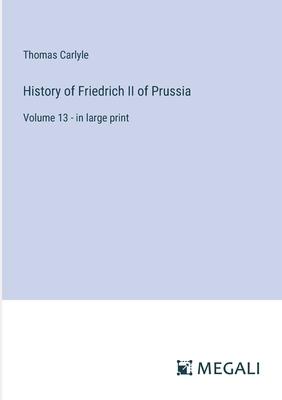 Thomas Carlyle

History of Friedrich II of Prussia

Volume 13 - in large print

MEGALI